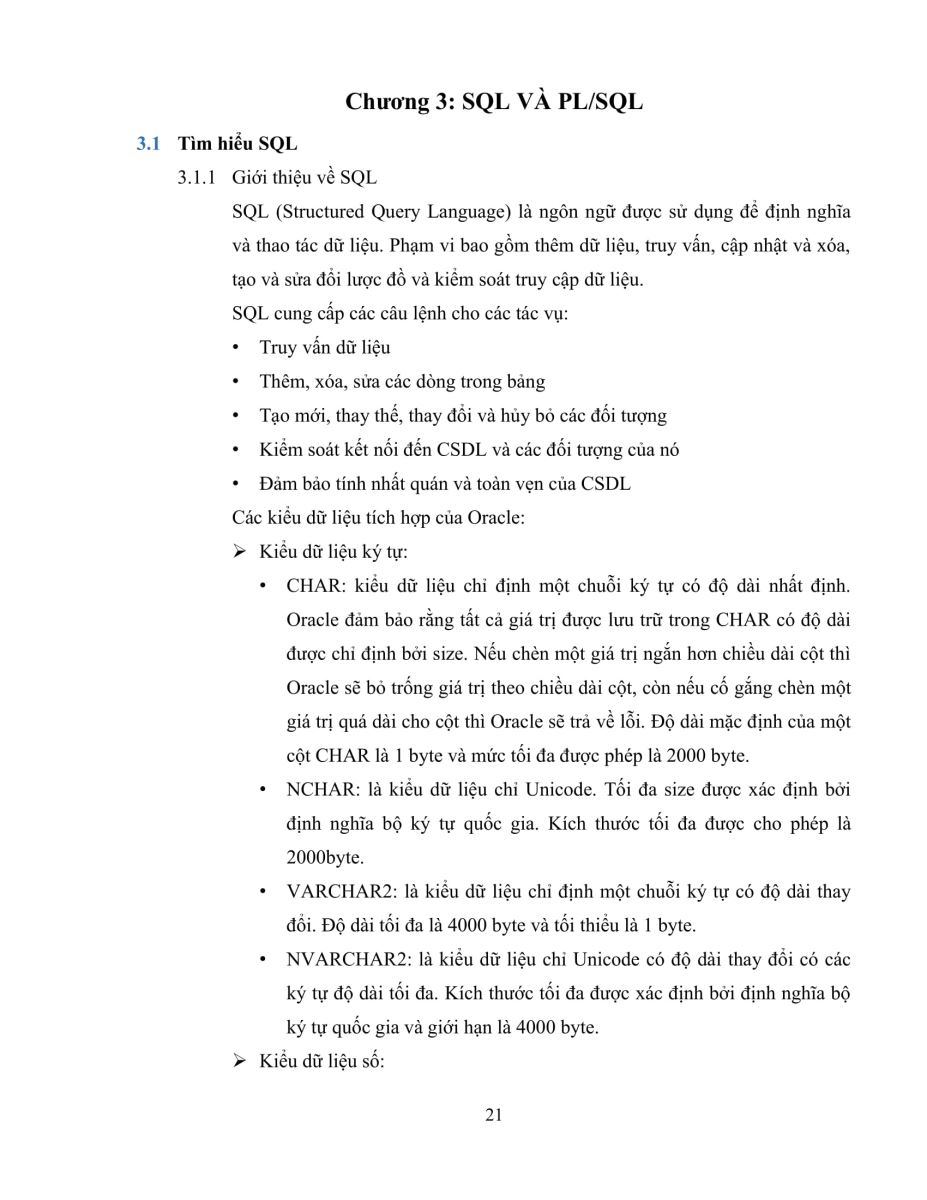 Chương 3: SQL VÀ PL/SQL

3.1 Tìm hiểu SQL

3.1.1 Giới thiệu về SQL

SQL (Structured Query Language) là ngôn ngữ được sử dụng để định nghĩa và thao tác dữ liệu. Phạm vi bao gồm thêm dữ liệu, truy vấn, cập nhật và xóa, tạo và sửa đổi lược đồ và kiểm soát truy cập dữ liệu.

SQL cung cấp các câu lệnh cho các tác vụ:

• Truy vấn dữ liệu
• Thêm, xóa, sửa các dòng trong bảng
• Tạo mới, thay thế, thay đổi và hủy bỏ các đối tượng
• Kiểm soát kết nối đến CSDL và các đối tượng của nó
• Đảm bảo tính nhất quán và toàn vẹn của CSDL

Các kiểu dữ liệu tích hợp của Oracle:

➢ Kiểu dữ liệu ký tự:

• CHAR: kiểu dữ liệu chỉ định một chuỗi ký tự có độ dài nhất định. Oracle đảm bảo rằng tất cả giá trị được lưu trữ trong CHAR có độ dài được chỉ định bởi size. Nếu chèn một giá trị ngắn hơn chiều dài cột thì Oracle sẽ bỏ trống giá trị theo chiều dài cột, còn nếu cố gắng chèn một giá trị quá dài cho cột thì Oracle sẽ trả về lỗi. Độ dài mặc định của một cột CHAR là 1 byte và mức tối đa được phép là 2000 byte.

• NCHAR: là kiểu dữ liệu chỉ Unicode. Tối đa size được xác định bởi định nghĩa bộ ký tự quốc gia. Kích thước tối đa được cho phép là 2000byte.

• VARCHAR2: là kiểu dữ liệu chỉ định một chuỗi ký tự có độ dài thay đổi. Độ dài tối đa là 4000 byte và tối thiểu là 1 byte.

• NVARCHAR2: là kiểu dữ liệu chỉ Unicode có độ dài thay đổi có các ký tự độ dài tối đa. Kích thước tối đa được xác định bởi định nghĩa bộ ký tự quốc gia và giới hạn là 4000 byte.

➢ Kiểu dữ liệu số:

21